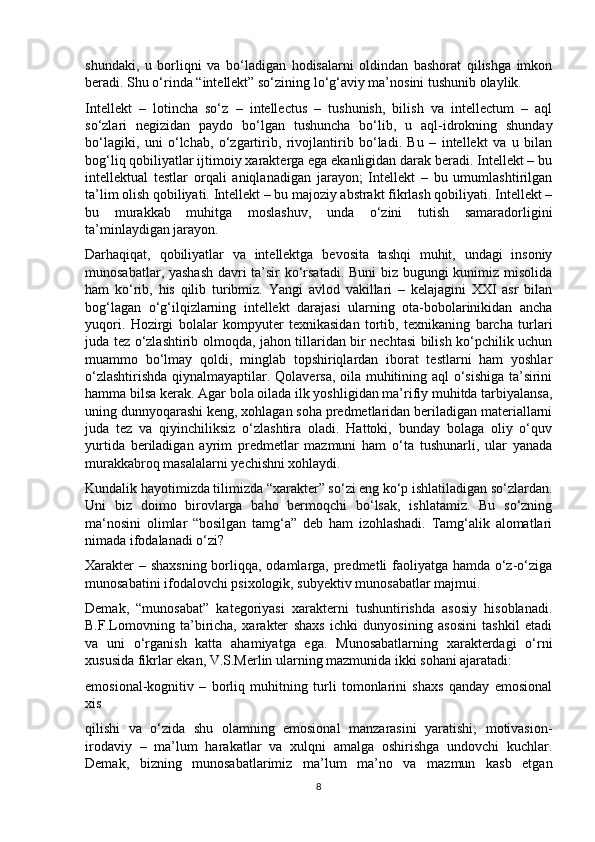 shundaki, u borliqni va bo‘ladigan hodisalarni oldindan bashorat qilishga imkon beradi. Shu o‘rinda “intellekt” so‘zining lo‘g‘aviy ma’nosini tushunib olaylik.

Intellekt – lotincha so‘z – intellectus – tushunish, bilish va intellectum – aql so‘zlari negizidan paydo bo‘lgan tushuncha bo‘lib, u aql-idrokning shunday bo‘lagiki, uni o‘lchab, o‘zgartirib, rivojlantirib bo‘ladi. Bu – intellekt va u bilan bog‘liq qobiliyatlar ijtimoiy xarakterga ega ekanligidan darak beradi. Intellekt – bu intellektual testlar orqali aniqlanadigan jarayon; Intellekt – bu umumlashtirilgan ta’lim olish qobiliyati. Intellekt – bu majoziy abstrakt fikrlash qobiliyati. Intellekt – bu murakkab muhitga moslashuv, unda o‘zini tutish samaradorligini ta’minlaydigan jarayon.

Darhaqiqat, qobiliyatlar va intellektga bevosita tashqi muhit, undagi insoniy munosabatlar, yashash davri ta’sir ko‘rsatadi. Buni biz bugungi kunimiz misolida ham ko‘rib, his qilib turibmiz. Yangi avlod vakillari – kelajagini XXI asr bilan bog‘lagan o‘g‘ilqizlarning intellekt darajasi ularning ota-bobolarinikidan ancha yuqori. Hozirgi bolalar kompyuter texnikasidan tortib, texnikaning barcha turlari juda tez o‘zlashtirib olmoqda, jahon tillaridan bir nechtasi bilish ko‘pchilik uchun muammo bo‘lmay qoldi, minglab topshiriqlardan iborat testlarni ham yoshlar o‘zlashtirishda qiynalmayaptilar. Qolaversa, oila muhitining aql o‘sishiga ta’sirini hamma bilsa kerak. Agar bola oilada ilk yoshligidan ma’rifiy muhitda tarbiyalansa, uning dunnyoqarashi keng, xohlagan soha predmetlaridan beriladigan materiallarni juda tez va qiyinchiliksiz o‘zlashtira oladi. Hattoki, bunday bolaga oliy o‘quv yurtida beriladigan ayrim predmetlar mazmuni ham o‘ta tushunarli, ular yanada murakkabroq masalalarni yechishni xohlaydi.

Kundalik hayotimizda tilimizda “xarakter” so‘zi eng ko‘p ishlatiladigan so‘zlardan. Uni biz doimo birovlarga baho bermoqchi bo‘lsak, ishlatamiz. Bu so‘zning ma‘nosini olimlar “bosilgan tamg‘a” deb ham izohlashadi. Tamg‘alik alomatlari nimada ifodalanadi o‘zi?

Xarakter – shaxsning borliqqa, odamlarga, predmetli faoliyatga hamda o‘z-o‘ziga munosabatini ifodalovchi psixologik, subyektiv munosabatlar majmui.

Demak, “munosabat” kategoriyasi xarakterni tushuntirishda asosiy hisoblanadi. B.F.Lomovning ta’biricha, xarakter shaxs ichki dunyosining asosini tashkil etadi va uni o‘rganish katta ahamiyatga ega. Munosabatlarning xarakterdagi o‘rni xususida fikrlar ekan, V.S.Merlin ularning mazmunida ikki sohani ajaratadi:

emosional-kognitiv – borliq muhitning turli tomonlarini shaxs qanday emosional xis

qilishi va o‘zida shu olamning emosional manzarasini yaratishi; motivasion-irodaviy – ma’lum harakatlar va xulqni amalga oshirishga undovchi kuchlar. Demak, bizning munosabatlarimiz ma’lum ma’no va mazmun kasb etgan

8